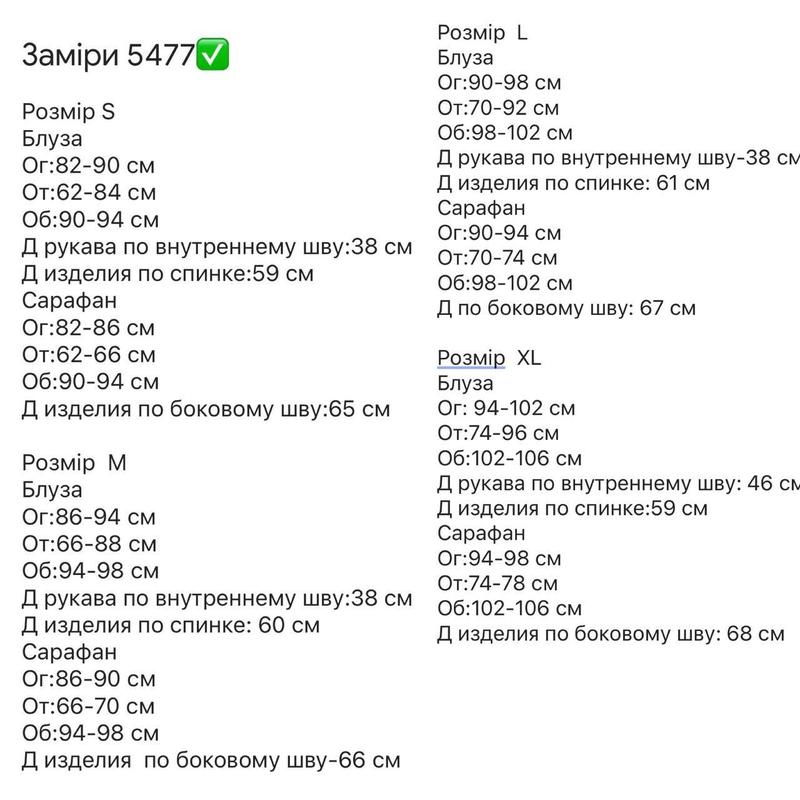 Заміри 5477✅

Розмір S
Блуза
Ог:82-90 см
От:62-84 см
Об:90-94 см
Д рукава по внутреннему шву:38 см
Д изделия по спинке:59 см
Сарафан
Ог:82-86 см
От:62-66 см
Об:90-94 см
Д изделия по боковому шву:65 см

Розмір M
Блуза
Ог:86-94 см
От:66-88 см
Об:94-98 см
Д рукава по внутреннему шву:38 см
Д изделия по спинке: 60 см
Сарафан
Ог:86-90 см
От:66-70 см
Об:94-98 см
Д изделия по боковому шву-66 см

Розмір L
Блуза
Ог:90-98 см
От:70-92 см
Об:98-102 см
Д рукава по внутреннему шву-38 см
Д изделия по спинке: 61 см
Сарафан
Ог:90-94 см
От:70-74 см
Об:98-102 см
Д по боковому шву: 67 см

Розмір XL
Блуза
Ог: 94-102 см
От:74-96 см
Об:102-106 см
Д рукава по внутреннему шву: 46 см
Д изделия по спинке:59 см
Сарафан
Ог:94-98 см
От:74-78 см
Об:102-106 см
Д изделия по боковому шву: 68 см